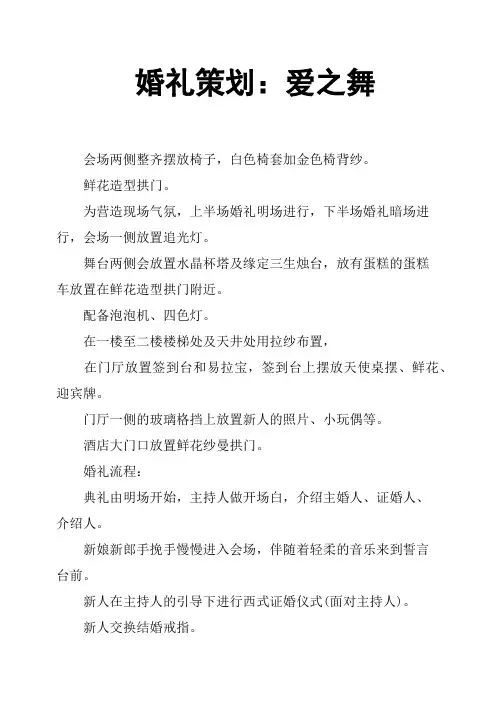 婚礼策划：爱之舞

会场两侧整齐摆放椅子，白色椅套加金色椅背纱。

鲜花造型拱门。

为营造现场气氛，上半场婚礼明场进行，下半场婚礼暗场进行，会场一侧放置追光灯。

舞台两侧会放置水晶杯塔及缘定三生烛台，放有蛋糕的蛋糕车放置在鲜花造型拱门附近。

配备泡泡机、四色灯。

在一楼至二楼楼梯处及天井处用拉纱布置，

在门厅放置签到台和易拉宝，签到台上摆放天使桌摆、鲜花、迎宾牌。

门厅一侧的玻璃格挡上放置新人的照片、小玩偶等。

酒店大门口放置鲜花纱曼拱门。

婚礼流程：

典礼由明场开始，主持人做开场白，介绍主婚人、证婚人、介绍人。

新娘新郎手挽手慢慢进入会场，伴随着轻柔的音乐来到誓言台前。

新人在主持人的引导下进行西式证婚仪式(面对主持人)。

新人交换结婚戒指。